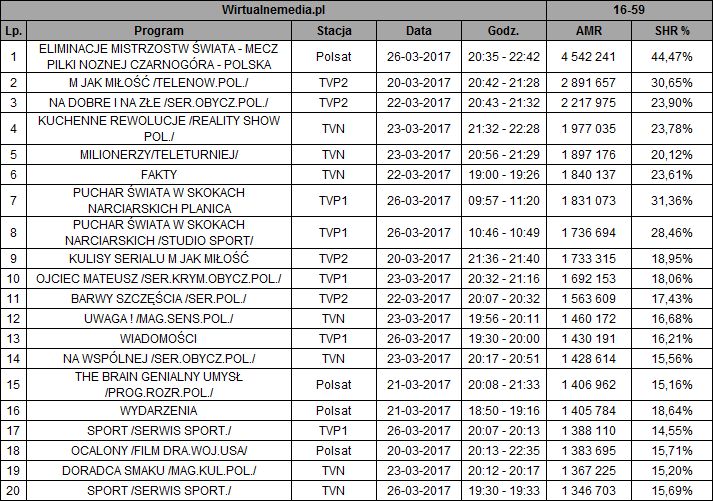 | Wirtualnemedia.pl | | | | | 16-59 | |
|---|---|---|---|---|---|---|
| Lp. | Program | Stacja | Data | Godz. | AMR | SHR % |
| 1 | ELIMINACJE MISTRZOSTW ŚWIATA - MECZ PILKI NOZNEJ CZARNOGÓRA - POLSKA | Polsat | 26-03-2017 | 20:35 - 22:42 | 4 542 241 | 44,47% |
| 2 | M JAK MIŁOŚĆ /TELENOW.POL./ | TVP2 | 20-03-2017 | 20:42 - 21:28 | 2 891 657 | 30,65% |
| 3 | NA DOBRE I NA ZŁE /SER.OBYCZ.POL./ | TVP2 | 22-03-2017 | 20:43 - 21:32 | 2 217 975 | 23,90% |
| 4 | KUCHENNE REWOLUCJE /REALITY SHOW POL./ | TVN | 23-03-2017 | 21:32 - 22:28 | 1 977 035 | 23,78% |
| 5 | MILIONERZY/TELETURNIEJ/ | TVN | 23-03-2017 | 20:56 - 21:29 | 1 897 176 | 20,12% |
| 6 | FAKTY | TVN | 22-03-2017 | 19:00 - 19:26 | 1 840 137 | 23,61% |
| 7 | PUCHAR ŚWIATA W SKOKACH NARCIARSKICH PLANICA | TVP1 | 26-03-2017 | 09:57 - 11:20 | 1 831 073 | 31,36% |
| 8 | PUCHAR ŚWIATA W SKOKACH NARCIARSKICH /STUDIO SPORT/ | TVP1 | 26-03-2017 | 10:46 - 10:49 | 1 736 694 | 28,46% |
| 9 | KULISY SERIALU M JAK MIŁOŚĆ | TVP2 | 20-03-2017 | 21:36 - 21:40 | 1 733 315 | 18,95% |
| 10 | OJCIEC MATEUSZ /SER.KRYM.OBYCZ.POL./ | TVP1 | 23-03-2017 | 20:32 - 21:16 | 1 692 153 | 18,06% |
| 11 | BARWY SZCZĘŚCIA /SER.POL./ | TVP2 | 22-03-2017 | 20:07 - 20:32 | 1 563 609 | 17,43% |
| 12 | UWAGA ! /MAG.SENS.POL./ | TVN | 23-03-2017 | 19:56 - 20:11 | 1 460 172 | 16,68% |
| 13 | WIADOMOŚCI | TVP1 | 26-03-2017 | 19:30 - 20:00 | 1 430 191 | 16,21% |
| 14 | NA WSPÓLNEJ /SER.OBYCZ.POL./ | TVN | 23-03-2017 | 20:17 - 20:51 | 1 428 614 | 15,56% |
| 15 | THE BRAIN GENIALNY UMYSŁ /PROG.ROZR.POL./ | Polsat | 21-03-2017 | 20:08 - 21:33 | 1 406 962 | 15,16% |
| 16 | WYDARZENIA | Polsat | 21-03-2017 | 18:50 - 19:16 | 1 405 784 | 18,64% |
| 17 | SPORT /SERWIS SPORT./ | TVP1 | 26-03-2017 | 20:07 - 20:13 | 1 388 110 | 14,55% |
| 18 | OCALONY /FILM DRA.WOJ.USA/ | Polsat | 20-03-2017 | 20:13 - 22:35 | 1 383 695 | 15,71% |
| 19 | DORADCA SMAKU /MAG.KUL.POL./ | TVN | 23-03-2017 | 20:12 - 20:17 | 1 367 225 | 15,20% |
| 20 | SPORT /SERWIS SPORT./ | TVN | 26-03-2017 | 19:30 - 19:33 | 1 346 703 | 15,69% |